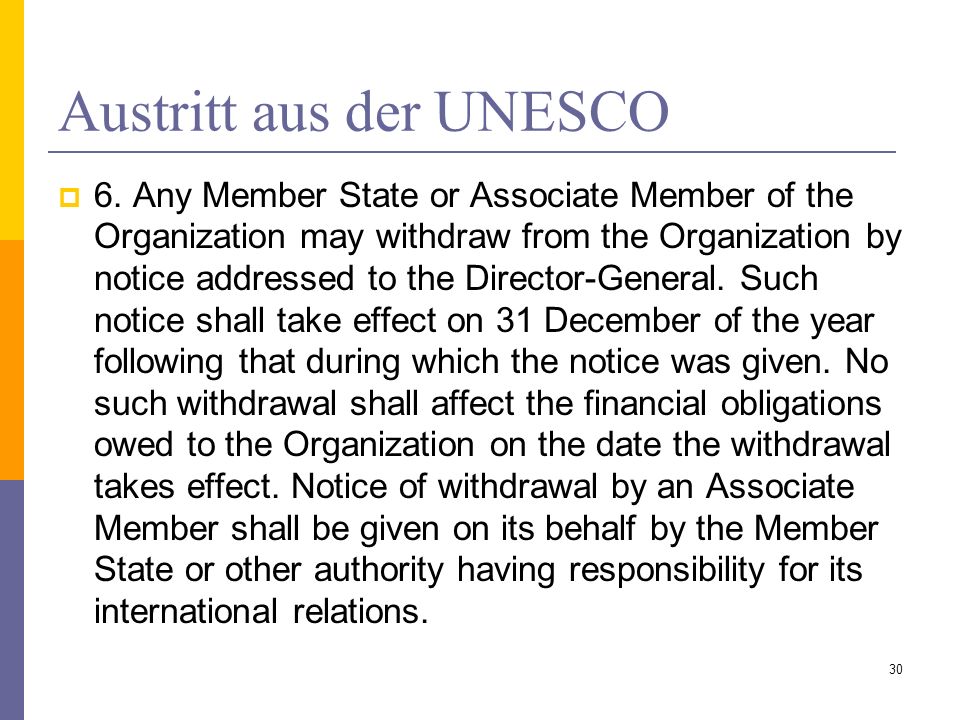 Austritt aus der UNESCO

6. Any Member State or Associate Member of the Organization may withdraw from the Organization by notice addressed to the Director-General. Such notice shall take effect on 31 December of the year following that during which the notice was given. No such withdrawal shall affect the financial obligations owed to the Organization on the date the withdrawal takes effect. Notice of withdrawal by an Associate Member shall be given on its behalf by the Member State or other authority having responsibility for its international relations.

30